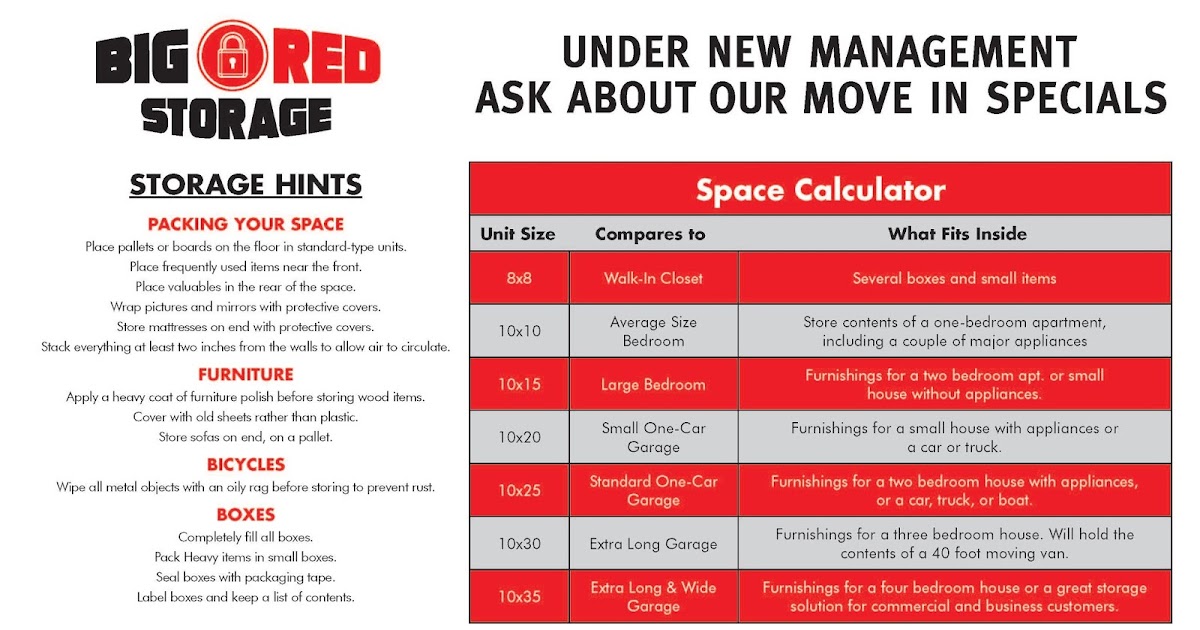 BIG RED STORAGE

UNDER NEW MANAGEMENT
ASK ABOUT OUR MOVE IN SPECIALS

STORAGE HINTS

PACKING YOUR SPACE
Place pallets or boards on the floor in standard-type units.
Place frequently used items near the front.
Place valuables in the rear of the space.
Wrap pictures and mirrors with protective covers.
Store mattresses on end with protective covers.
Stack everything at least two inches from the walls to allow air to circulate.

FURNITURE
Apply a heavy coat of furniture polish before storing wood items.
Cover with old sheets rather than plastic.
Store sofas on end, on a pallet.

BICYCLES
Wipe all metal objects with an oily rag before storing to prevent rust.

BOXES
Completely fill all boxes.
Pack Heavy items in small boxes.
Seal boxes with packaging tape.
Label boxes and keep a list of contents.

Space Calculator

| Unit Size | Compares to | What Fits Inside |
|---|---|---|
| 8x8 | Walk-In Closet | Several boxes and small items |
| 10x10 | Average Size Bedroom | Store contents of a one-bedroom apartment, including a couple of major appliances |
| 10x15 | Large Bedroom | Furnishings for a two bedroom apt. or small house without appliances. |
| 10x20 | Small One-Car Garage | Furnishings for a small house with appliances or a car or truck. |
| 10x25 | Standard One-Car Garage | Furnishings for a two bedroom house with appliances, or a car, truck, or boat. |
| 10x30 | Extra Long Garage | Furnishings for a three bedroom house. Will hold the contents of a 40 foot moving van. |
| 10x35 | Extra Long & Wide Garage | Furnishings for a four bedroom house or a great storage solution for commercial and business customers. |